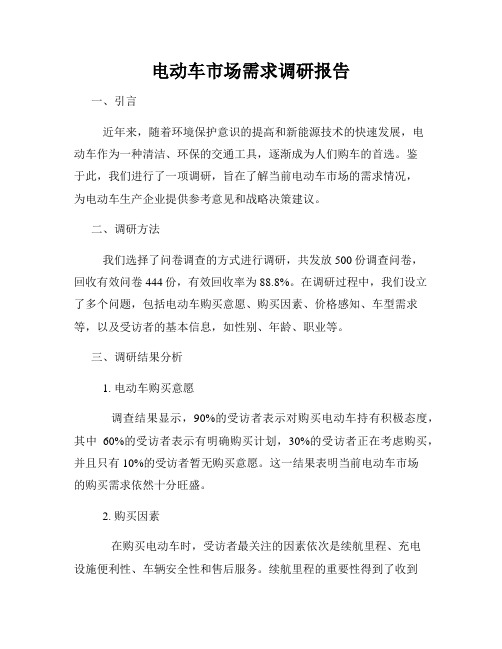 电动车市场需求调研报告

一、引言

近年来，随着环境保护意识的提高和新能源技术的快速发展，电动车作为一种清洁、环保的交通工具，逐渐成为人们购车的首选。鉴于此，我们进行了一项调研，旨在了解当前电动车市场的需求情况，为电动车生产企业提供参考意见和战略决策建议。

二、调研方法

我们选择了问卷调查的方式进行调研，共发放 500 份调查问卷，回收有效问卷 444 份，有效回收率为 88.8%。在调研过程中，我们设立了多个问题，包括电动车购买意愿、购买因素、价格感知、车型需求等，以及受访者的基本信息，如性别、年龄、职业等。

三、调研结果分析

1. 电动车购买意愿

调查结果显示，90%的受访者表示对购买电动车持有积极态度，其中 60%的受访者表示有明确购买计划，30%的受访者正在考虑购买，并且只有 10%的受访者暂无购买意愿。这一结果表明当前电动车市场的购买需求依然十分旺盛。

2. 购买因素

在购买电动车时，受访者最关注的因素依次是续航里程、充电设施便利性、车辆安全性和售后服务。续航里程的重要性得到了收到